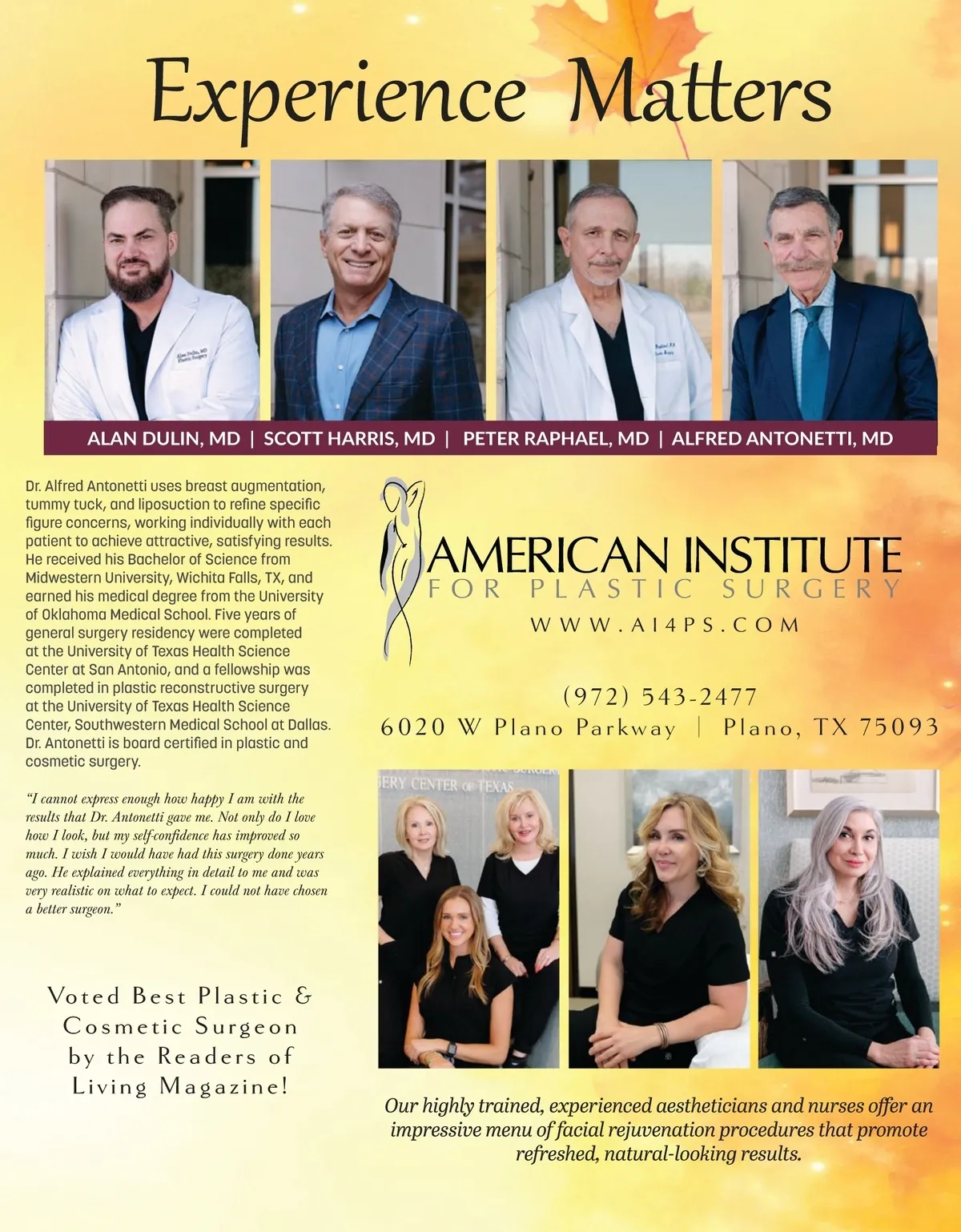 Experience Matters

ALAN DULIN, MD | SCOTT HARRIS, MD | PETER RAPHAEL, MD | ALFRED ANTONETTI, MD

Dr. Alfred Antonetti uses breast augmentation, tummy tuck, and liposuction to refine specific figure concerns, working individually with each patient to achieve attractive, satisfying results. He received his Bachelor of Science from Midwestern University, Wichita Falls, TX, and earned his medical degree from the University of Oklahoma Medical School. Five years of general surgery residency were completed at the University of Texas Health Science Center at San Antonio, and a fellowship was completed in plastic reconstructive surgery at the University of Texas Health Science Center, Southwestern Medical School at Dallas. Dr. Antonetti is board certified in plastic and cosmetic surgery.

"I cannot express enough how happy I am with the results that Dr. Antonetti gave me. Not only do I love how I look, but my self-confidence has improved so much. I wish I would have had this surgery done years ago. He explained everything in detail to me and was very realistic on what to expect. I could not have chosen a better surgeon."

Voted Best Plastic & Cosmetic Surgeon by the Readers of Living Magazine!

AMERICAN INSTITUTE
FOR PLASTIC SURGERY
WWW.AI4PS.COM

(972) 543-2477
6020 W Plano Parkway | Plano, TX 75093

Our highly trained, experienced aestheticians and nurses offer an impressive menu of facial rejuvenation procedures that promote refreshed, natural-looking results.